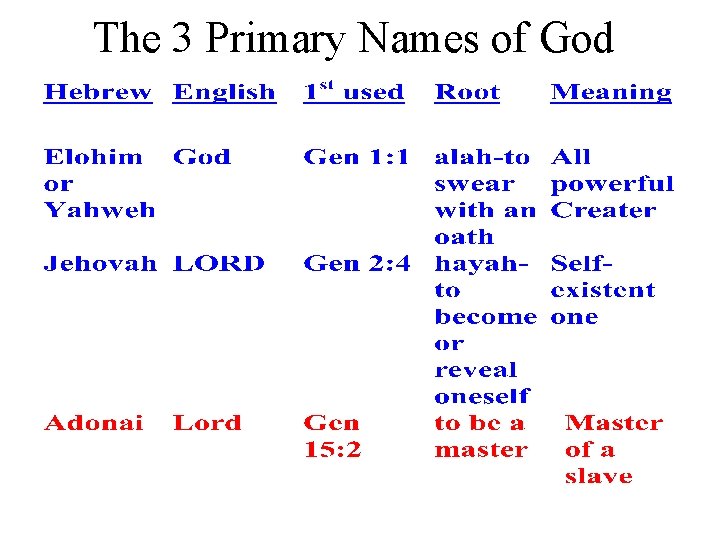 The 3 Primary Names of God

| Hebrew | English | $1^{st}$ used | Root | Meaning |
|---|---|---|---|---|
| Elohim or Yahweh | God | Gen 1:1 | alah-to swear with an oath | All powerful Creater |
| Jehovah | LORD | Gen 2:4 | hayah-to become or reveal oneself | Self-existent one |
| Adonai | Lord | Gen 15:2 | to be a master | Master of a slave |